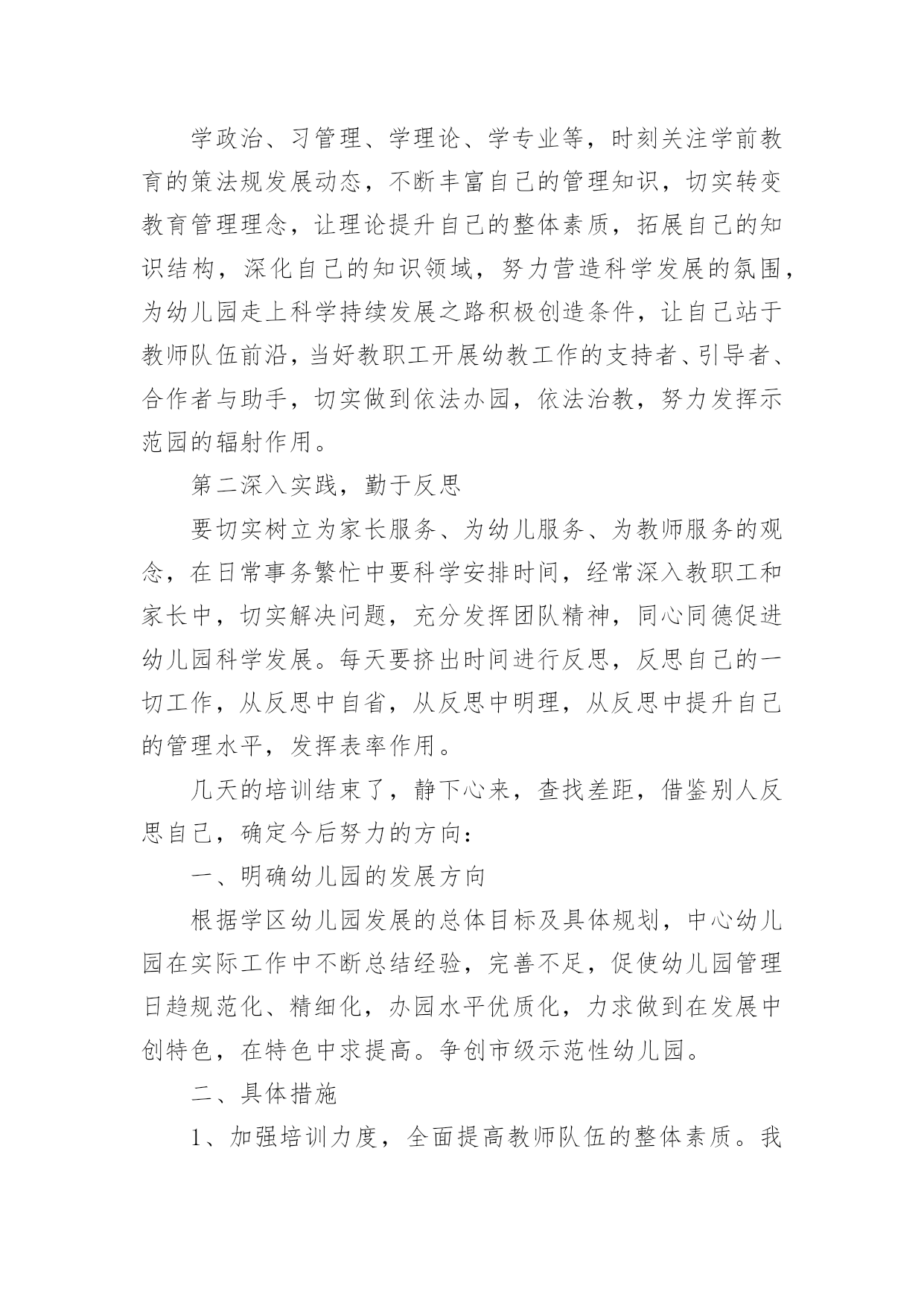 学政治、习管理、学理论、学专业等，时刻关注学前教育的策法规发展动态，不断丰富自己的管理知识，切实转变教育管理理念，让理论提升自己的整体素质，拓展自己的知识结构，深化自己的知识领域，努力营造科学发展的氛围，为幼儿园走上科学持续发展之路积极创造条件，让自己站于教师队伍前沿，当好教职工开展幼教工作的支持者、引导者、合作者与助手，切实做到依法办园，依法治教，努力发挥示范园的辐射作用。

第二深入实践，勤于反思

要切实树立为家长服务、为幼儿服务、为教师服务的观念，在日常事务繁忙中要科学安排时间，经常深入教职工和家长中，切实解决问题，充分发挥团队精神，同心同德促进幼儿园科学发展。每天要挤出时间进行反思，反思自己的一切工作，从反思中自省，从反思中明理，从反思中提升自己的管理水平，发挥表率作用。

几天的培训结束了，静下心来，查找差距，借鉴别人反思自己，确定今后努力的方向：

一、明确幼儿园的发展方向

根据学区幼儿园发展的总体目标及具体规划，中心幼儿园在实际工作中不断总结经验，完善不足，促使幼儿园管理日趋规范化、精细化，办园水平优质化，力求做到在发展中创特色，在特色中求提高。争创市级示范性幼儿园。

二、具体措施

1、加强培训力度，全面提高教师队伍的整体素质。我